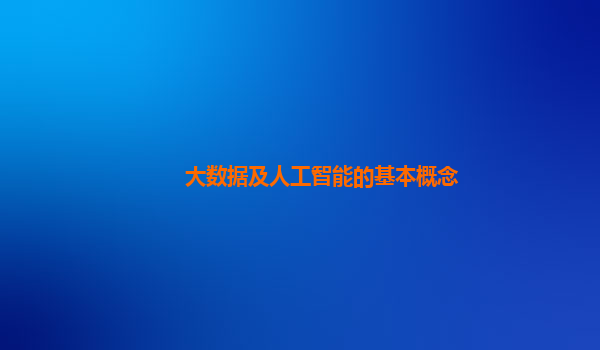 大数据及人工智能的基本概念